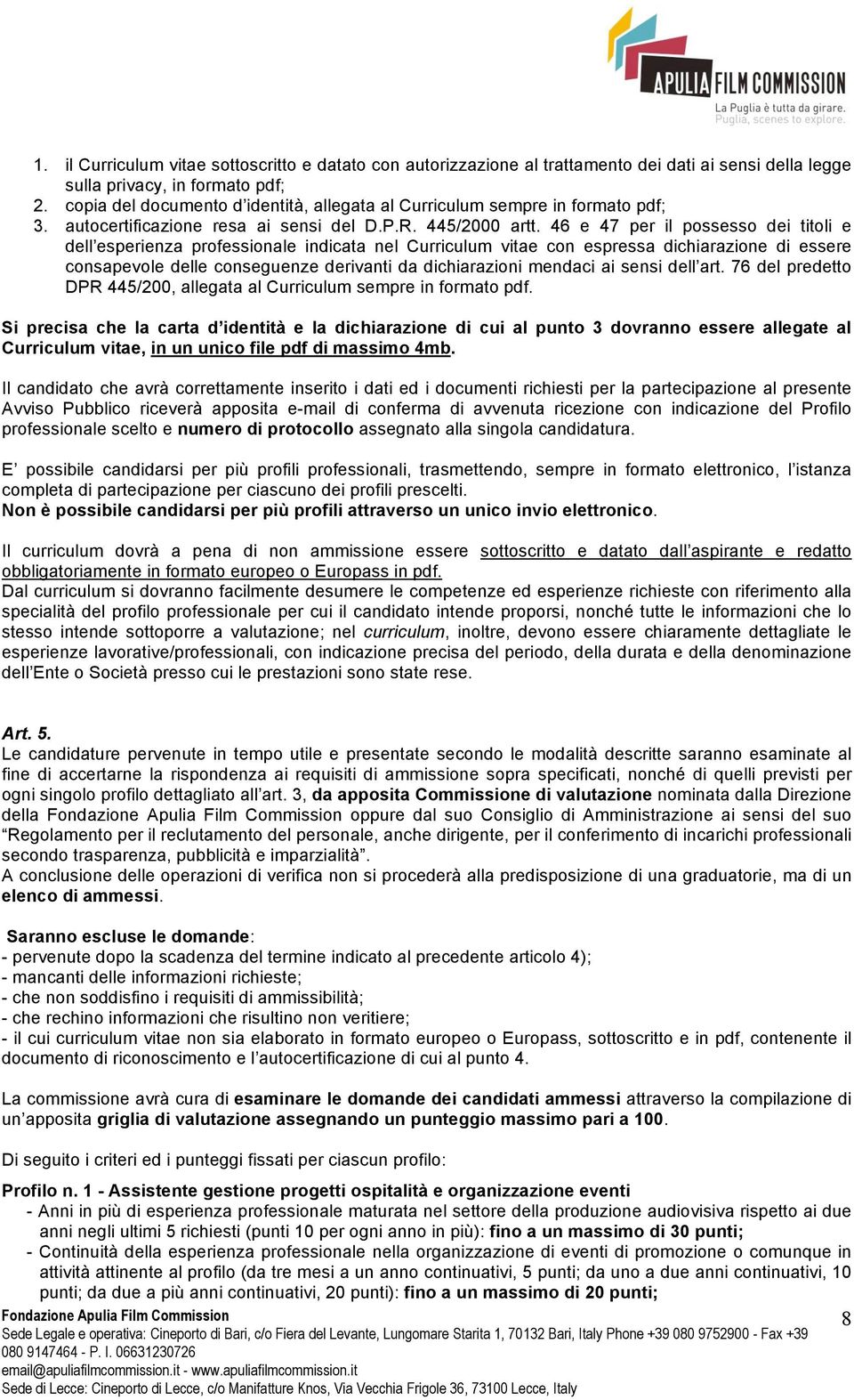 APULIA FILM COMMISSION
La Puglia è tutta da girare.
Puglia, scenes to explore.

1. il Curriculum vitae sottoscritto e datato con autorizzazione al trattamento dei dati ai sensi della legge sulla privacy, in formato pdf;
2. copia del documento d'identità, allegata al Curriculum sempre in formato pdf;
3. autocertificazione resa ai sensi del D.P.R. 445/2000 artt. 46 e 47 per il possesso dei titoli e dell'esperienza professionale indicata nel Curriculum vitae con espressa dichiarazione di essere consapevole delle conseguenze derivanti da dichiarazioni mendaci ai sensi dell'art. 76 del predetto DPR 445/200, allegata al Curriculum sempre in formato pdf.

Si precisa che la carta d'identità e la dichiarazione di cui al punto 3 dovranno essere allegate al Curriculum vitae, in un unico file pdf di massimo 4mb.

Il candidato che avrà correttamente inserito i dati ed i documenti richiesti per la partecipazione al presente Avviso Pubblico riceverà apposita e-mail di conferma di avvenuta ricezione con indicazione del Profilo professionale scelto e numero di protocollo assegnato alla singola candidatura.

E' possibile candidarsi per più profili professionali, trasmettendo, sempre in formato elettronico, l'istanza completa di partecipazione per ciascuno dei profili prescelti.
Non è possibile candidarsi per più profili attraverso un unico invio elettronico.

Il curriculum dovrà a pena di non ammissione essere sottoscritto e datato dall'aspirante e redatto obbligatoriamente in formato europeo o Europass in pdf.
Dal curriculum si dovranno facilmente desumere le competenze ed esperienze richieste con riferimento alla specialità del profilo professionale per cui il candidato intende proporsi, nonché tutte le informazioni che lo stesso intende sottoporre a valutazione; nel curriculum, inoltre, devono essere chiaramente dettagliate le esperienze lavorative/professionali, con indicazione precisa del periodo, della durata e della denominazione dell'Ente o Società presso cui le prestazioni sono state rese.

Art. 5.
Le candidature pervenute in tempo utile e presentate secondo le modalità descritte saranno esaminate al fine di accertarne la rispondenza ai requisiti di ammissione sopra specificati, nonché di quelli previsti per ogni singolo profilo dettagliato all'art. 3, da apposita Commissione di valutazione nominata dalla Direzione della Fondazione Apulia Film Commission oppure dal suo Consiglio di Amministrazione ai sensi del suo "Regolamento per il reclutamento del personale, anche dirigente, per il conferimento di incarichi professionali secondo trasparenza, pubblicità e imparzialità".
A conclusione delle operazioni di verifica non si procederà alla predisposizione di una graduatorie, ma di un elenco di ammessi.

Saranno escluse le domande:
- pervenute dopo la scadenza del termine indicato al precedente articolo 4);
- mancanti delle informazioni richieste;
- che non soddisfino i requisiti di ammissibilità;
- che rechino informazioni che risultino non veritiere;
- il cui curriculum vitae non sia elaborato in formato europeo o Europass, sottoscritto e in pdf, contenente il documento di riconoscimento e l'autocertificazione di cui al punto 4.

La commissione avrà cura di esaminare le domande dei candidati ammessi attraverso la compilazione di un'apposita griglia di valutazione assegnando un punteggio massimo pari a 100.

Di seguito i criteri ed i punteggi fissati per ciascun profilo:

Profilo n. 1 - Assistente gestione progetti ospitalità e organizzazione eventi
- Anni in più di esperienza professionale maturata nel settore della produzione audiovisiva rispetto ai due anni negli ultimi 5 richiesti (punti 10 per ogni anno in più): fino a un massimo di 30 punti;
- Continuità della esperienza professionale nella organizzazione di eventi di promozione o comunque in attività attinente al profilo (da tre mesi a un anno continuativi, 5 punti; da uno a due anni continuativi, 10 punti; da due a più anni continuativi, 20 punti): fino a un massimo di 20 punti;

Fondazione Apulia Film Commission
Sede Legale e operativa: Cineporto di Bari, c/o Fiera del Levante, Lungomare Starita 1, 70132 Bari, Italy Phone +39 080 9752900 - Fax +39 080 9147464 - P. I. 06631230726
email@apuliafilmcommission.it - www.apuliafilmcommission.it
Sede di Lecce: Cineporto di Lecce, c/o Manifatture Knos, Via Vecchia Frigole 36, 73100 Lecce, Italy
8